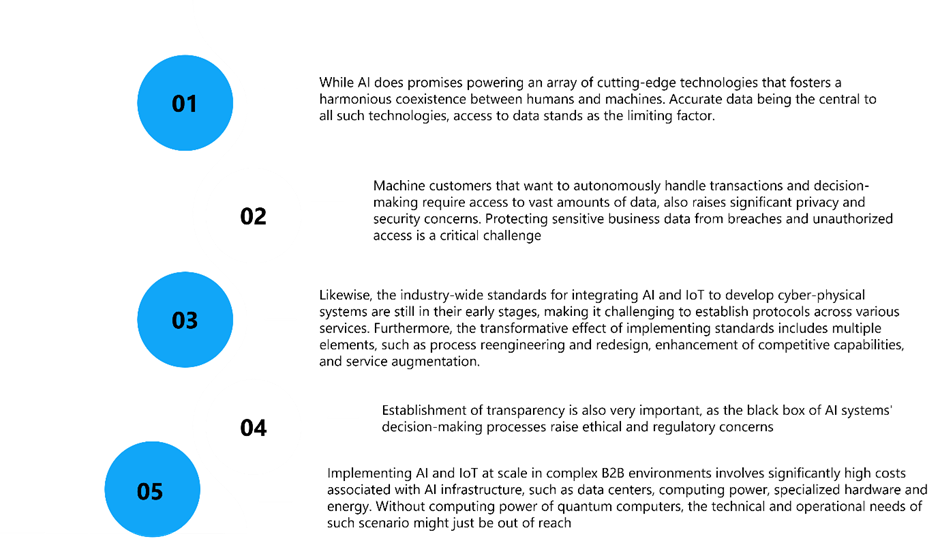 01

While AI does promises powering an array of cutting-edge technologies that fosters a harmonious coexistence between humans and machines. Accurate data being the central to all such technologies, access to data stands as the limiting factor.

02

Machine customers that want to autonomously handle transactions and decision-making require access to vast amounts of data, also raises significant privacy and security concerns. Protecting sensitive business data from breaches and unauthorized access is a critical challenge

03

Likewise, the industry-wide standards for integrating AI and IoT to develop cyber-physical systems are still in their early stages, making it challenging to establish protocols across various services. Furthermore, the transformative effect of implementing standards includes multiple elements, such as process reengineering and redesign, enhancement of competitive capabilities, and service augmentation.

04

Establishment of transparency is also very important, as the black box of AI systems' decision-making processes raise ethical and regulatory concerns

05

Implementing AI and IoT at scale in complex B2B environments involves significantly high costs associated with AI infrastructure, such as data centers, computing power, specialized hardware and energy. Without computing power of quantum computers, the technical and operational needs of such scenario might just be out of reach